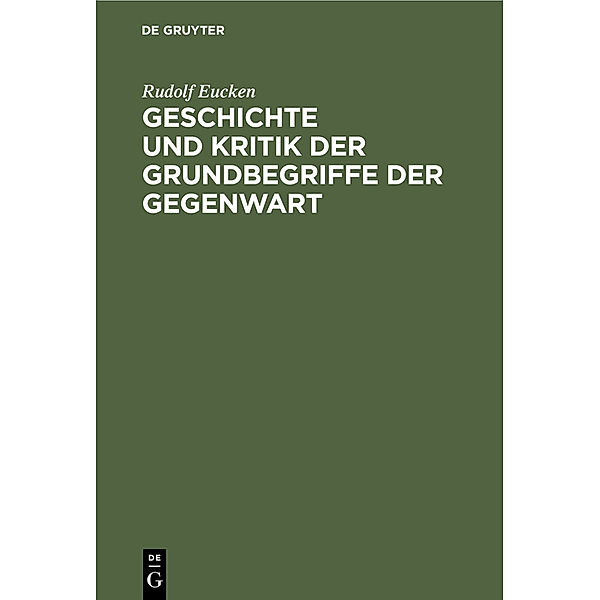 DE GRUYTER

Rudolf Eucken

GESCHICHTE UND KRITIK DER GRUNDBEGRIFFE DER GEGENWART

DE
G